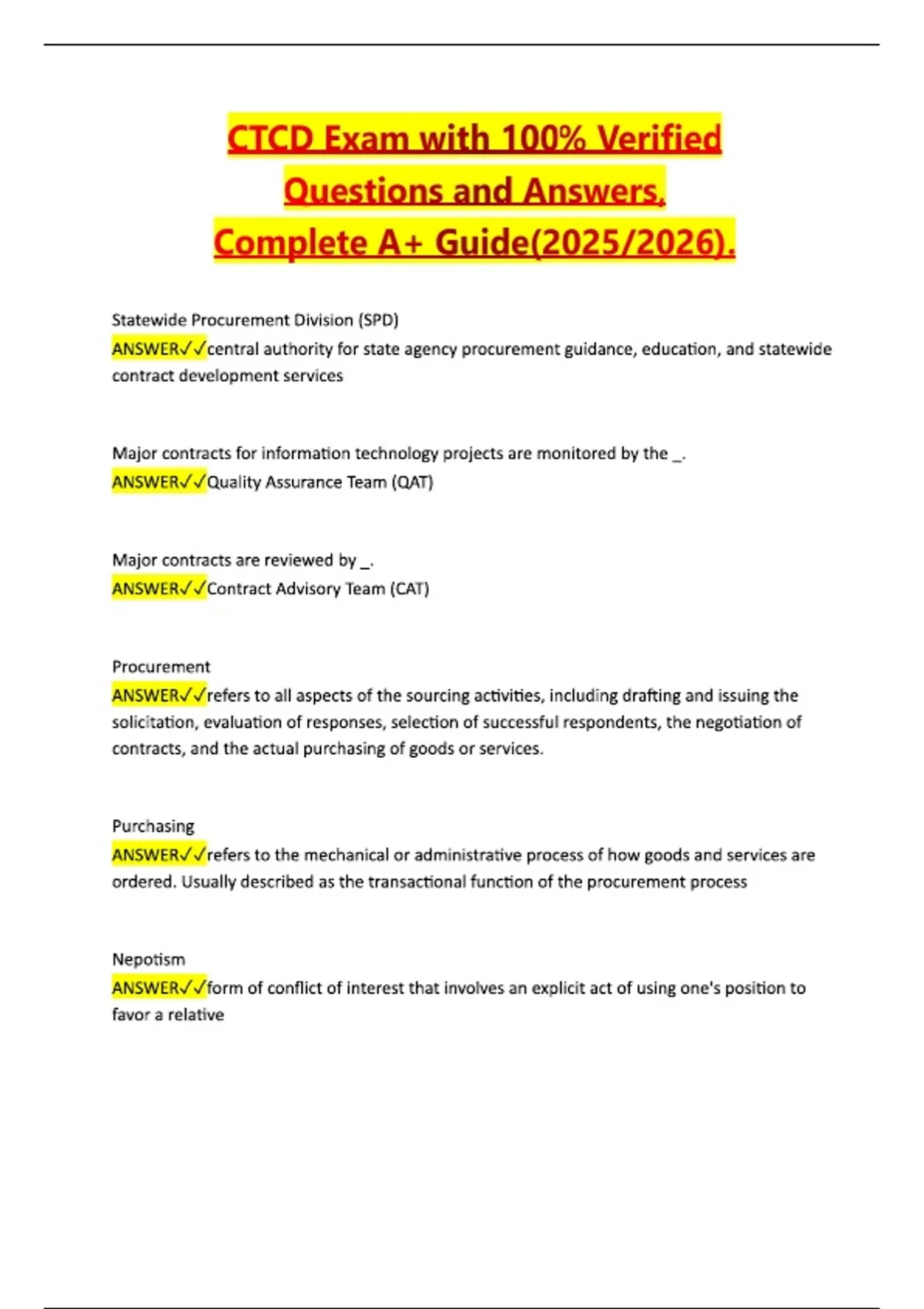 CTCD Exam with 100% Verified Questions and Answers, Complete A+ Guide(2025/2026).

Statewide Procurement Division (SPD)
ANSWER✓✓central authority for state agency procurement guidance, education, and statewide contract development services

Major contracts for information technology projects are monitored by the _.
ANSWER✓✓Quality Assurance Team (QAT)

Major contracts are reviewed by _.
ANSWER✓✓Contract Advisory Team (CAT)

Procurement
ANSWER✓✓refers to all aspects of the sourcing activities, including drafting and issuing the solicitation, evaluation of responses, selection of successful respondents, the negotiation of contracts, and the actual purchasing of goods or services.

Purchasing
ANSWER✓✓refers to the mechanical or administrative process of how goods and services are ordered. Usually described as the transactional function of the procurement process

Nepotism
ANSWER✓✓form of conflict of interest that involves an explicit act of using one's position to favor a relative